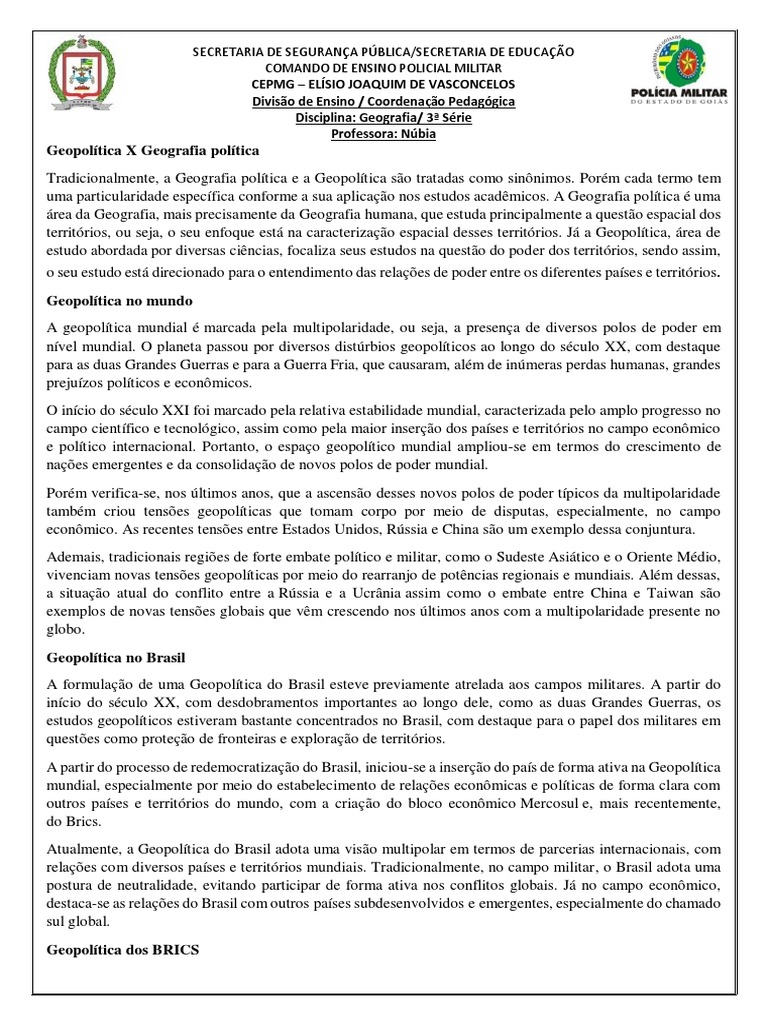 SECRETARIA DE SEGURANÇA PÚBLICA/SECRETARIA DE EDUCAÇÃO
COMANDO DE ENSINO POLICIAL MILITAR
CEPMG – ELÍSIO JOAQUIM DE VASCONCELOS
Divisão de Ensino / Coordenação Pedagógica
Disciplina: Geografia/ 3ª Série
Professora: Núbia

POLÍCIA MILITAR
DO ESTADO DE GOIÁS

Geopolítica X Geografia política

Tradicionalmente, a Geografia política e a Geopolítica são tratadas como sinônimos. Porém cada termo tem uma particularidade específica conforme a sua aplicação nos estudos acadêmicos. A Geografia política é uma área da Geografia, mais precisamente da Geografia humana, que estuda principalmente a questão espacial dos territórios, ou seja, o seu enfoque está na caracterização espacial desses territórios. Já a Geopolítica, área de estudo abordada por diversas ciências, focaliza seus estudos na questão do poder dos territórios, sendo assim, o seu estudo está direcionado para o entendimento das relações de poder entre os diferentes países e territórios.

Geopolítica no mundo

A geopolítica mundial é marcada pela multipolaridade, ou seja, a presença de diversos polos de poder em nível mundial. O planeta passou por diversos distúrbios geopolíticos ao longo do século XX, com destaque para as duas Grandes Guerras e para a Guerra Fria, que causaram, além de inúmeras perdas humanas, grandes prejuízos políticos e econômicos.

O início do século XXI foi marcado pela relativa estabilidade mundial, caracterizada pelo amplo progresso no campo científico e tecnológico, assim como pela maior inserção dos países e territórios no campo econômico e político internacional. Portanto, o espaço geopolítico mundial ampliou-se em termos do crescimento de nações emergentes e da consolidação de novos polos de poder mundial.

Porém verifica-se, nos últimos anos, que a ascensão desses novos polos de poder típicos da multipolaridade também criou tensões geopolíticas que tomam corpo por meio de disputas, especialmente, no campo econômico. As recentes tensões entre Estados Unidos, Rússia e China são um exemplo dessa conjuntura.

Ademais, tradicionais regiões de forte embate político e militar, como o Sudeste Asiático e o Oriente Médio, vivenciam novas tensões geopolíticas por meio do rearranjo de potências regionais e mundiais. Além dessas, a situação atual do conflito entre a Rússia e a Ucrânia assim como o embate entre China e Taiwan são exemplos de novas tensões globais que vêm crescendo nos últimos anos com a multipolaridade presente no globo.

Geopolítica no Brasil

A formulação de uma Geopolítica do Brasil esteve previamente atrelada aos campos militares. A partir do início do século XX, com desdobramentos importantes ao longo dele, como as duas Grandes Guerras, os estudos geopolíticos estiveram bastante concentrados no Brasil, com destaque para o papel dos militares em questões como proteção de fronteiras e exploração de territórios.

A partir do processo de redemocratização do Brasil, iniciou-se a inserção do país de forma ativa na Geopolítica mundial, especialmente por meio do estabelecimento de relações econômicas e políticas de forma clara com outros países e territórios do mundo, com a criação do bloco econômico Mercosul e, mais recentemente, do Brics.

Atualmente, a Geopolítica do Brasil adota uma visão multipolar em termos de parcerias internacionais, com relações com diversos países e territórios mundiais. Tradicionalmente, no campo militar, o Brasil adota uma postura de neutralidade, evitando participar de forma ativa nos conflitos globais. Já no campo econômico, destaca-se as relações do Brasil com outros países subdesenvolvidos e emergentes, especialmente do chamado sul global.

Geopolítica dos BRICS